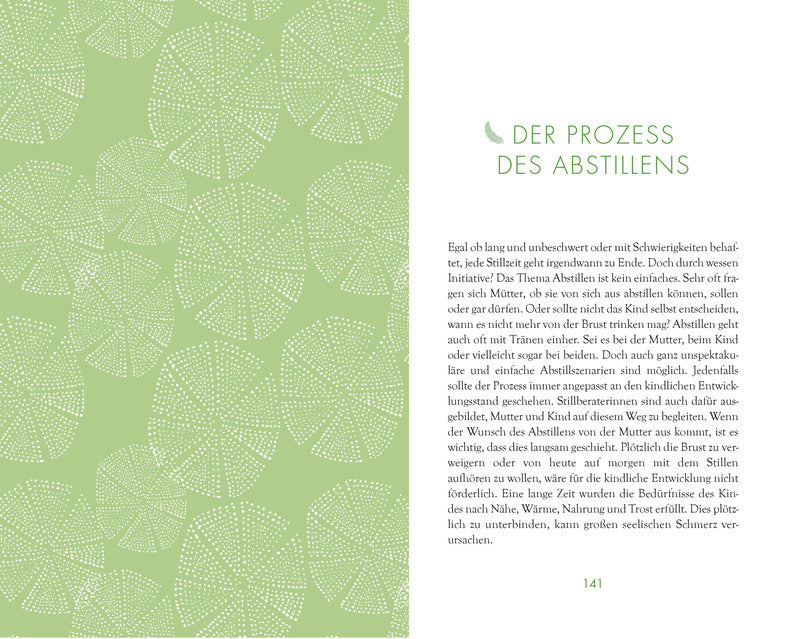 DER PROZESS
DES ABSTILLENS

Egal ob lang und unbeschwert oder mit Schwierigkeiten behaftet, jede Stillzeit geht irgendwann zu Ende. Doch durch wessen Initiative? Das Thema Abstillen ist kein einfaches. Sehr oft fragen sich Mütter, ob sie von sich aus abstillen können, sollen oder gar dürfen. Oder sollte nicht das Kind selbst entscheiden, wann es nicht mehr von der Brust trinken mag? Abstillen geht auch oft mit Tränen einher. Sei es bei der Mutter, beim Kind oder vielleicht sogar bei beiden. Doch auch ganz unspektakuläre und einfache Abstillszenarien sind möglich. Jedenfalls sollte der Prozess immer angepasst an den kindlichen Entwicklungsstand geschehen. Stillberaterinnen sind auch dafür ausgebildet, Mutter und Kind auf diesem Weg zu begleiten. Wenn der Wunsch des Abstillens von der Mutter aus kommt, ist es wichtig, dass dies langsam geschieht. Plötzlich die Brust zu verweigern oder von heute auf morgen mit dem Stillen aufhören zu wollen, wäre für die kindliche Entwicklung nicht förderlich. Eine lange Zeit wurden die Bedürfnisse des Kindes nach Nähe, Wärme, Nahrung und Trost erfüllt. Dies plötzlich zu unterbinden, kann großen seelischen Schmerz verursachen.

141